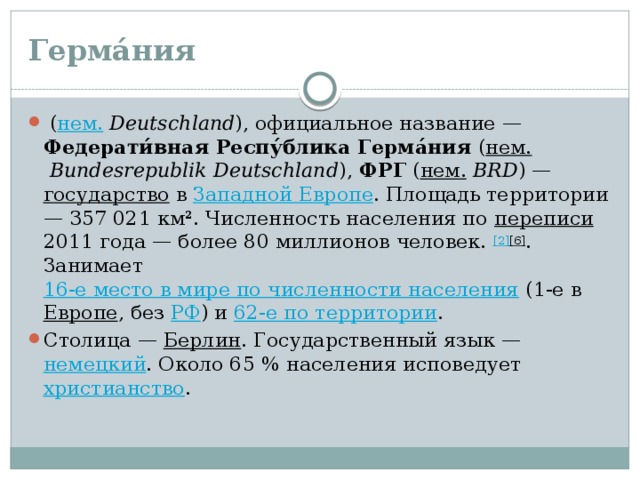 Герма́ния

(нем. Deutschland), официальное название — Федерати́вная Респу́блика Герма́ния (нем. Bundesrepublik Deutschland), ФРГ (нем. BRD) — государство в Западной Европе. Площадь территории — 357 021 км². Численность населения по переписи 2011 года — более 80 миллионов человек. [2][6]. Занимает 16-е место в мире по численности населения (1-е в Европе, без РФ) и 62-е по территории.

Столица — Берлин. Государственный язык — немецкий. Около 65 % населения исповедует христианство.